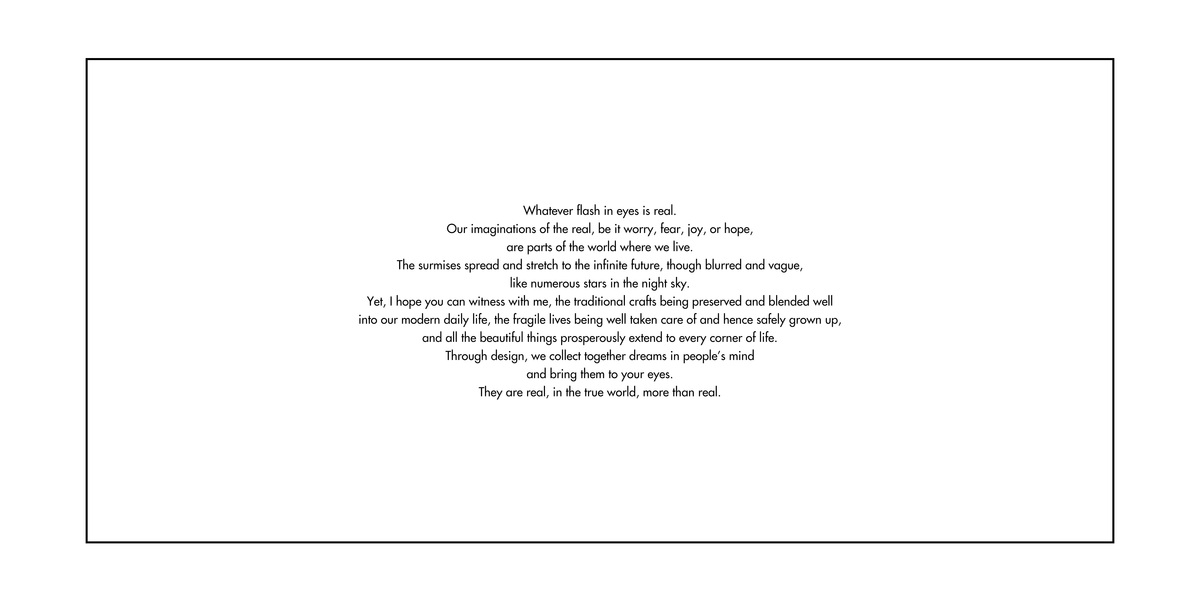 Whatever flash in eyes is real.
Our imaginations of the real, be it worry, fear, joy, or hope,
are parts of the world where we live.
The surmises spread and stretch to the infinite future, though blurred and vague,
like numerous stars in the night sky.
Yet, I hope you can witness with me, the traditional crafts being preserved and blended well
into our modern daily life, the fragile lives being well taken care of and hence safely grown up,
and all the beautiful things prosperously extend to every corner of life.
Through design, we collect together dreams in people's mind
and bring them to your eyes.
They are real, in the true world, more than real.